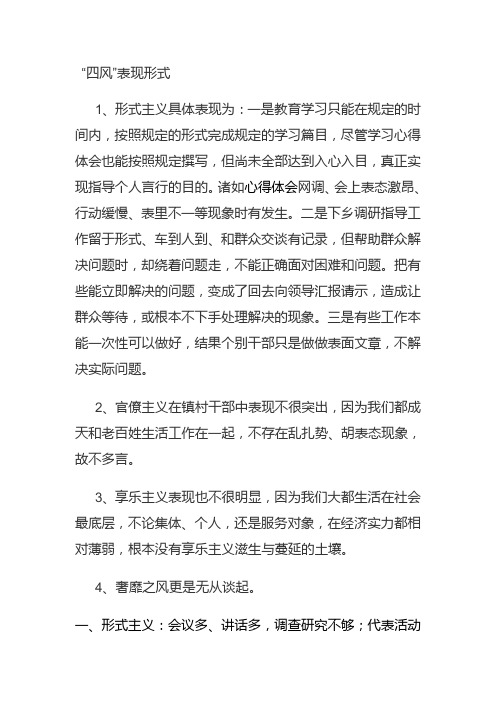 “四风”表现形式

1、形式主义具体表现为：一是教育学习只能在规定的时间内，按照规定的形式完成规定的学习篇目，尽管学习心得体会也能按照规定撰写，但尚未全部达到入心入目，真正实现指导个人言行的目的。诸如心得体会网调、会上表态激昂、行动缓慢、表里不一等现象时有发生。二是下乡调研指导工作留于形式、车到人到、和群众交谈有记录，但帮助群众解决问题时，却绕着问题走，不能正确面对困难和问题。把有些能立即解决的问题，变成了回去向领导汇报请示，造成让群众等待，或根本不下手处理解决的现象。三是有些工作本能一次性可以做好，结果个别干部只是做做表面文章，不解决实际问题。

2、官僚主义在镇村干部中表现不很突出，因为我们都成天和老百姓生活工作在一起，不存在乱扎势、胡表态现象，故不多言。

3、享乐主义表现也不很明显，因为我们大都生活在社会最底层，不论集体、个人，还是服务对象，在经济实力都相对薄弱，根本没有享乐主义滋生与蔓延的土壤。

4、奢靡之风更是无从谈起。

一、形式主义：会议多、讲话多，调查研究不够；代表活动